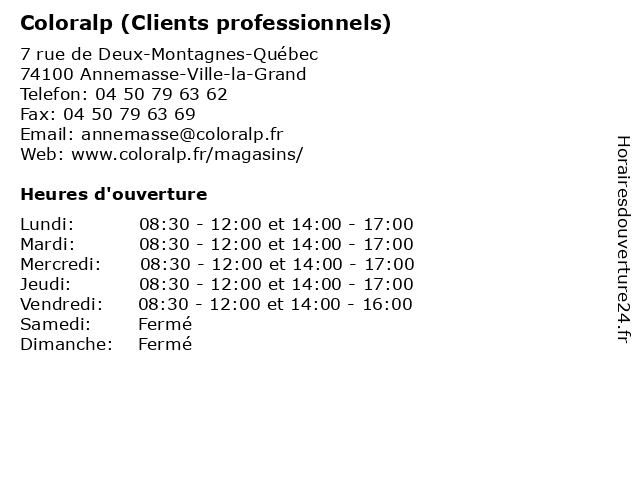 Coloralp (Clients professionnels)

7 rue de Deux-Montagnes-Québec
74100 Annemasse-Ville-la-Grand
Telefon: 04 50 79 63 62
Fax: 04 50 79 63 69
Email: annemasse@coloralp.fr
Web: www.coloralp.fr/magasins/

Heures d'ouverture

| | |
|---|---|
| Lundi: | 08:30 - 12:00 et 14:00 - 17:00 |
| Mardi: | 08:30 - 12:00 et 14:00 - 17:00 |
| Mercredi: | 08:30 - 12:00 et 14:00 - 17:00 |
| Jeudi: | 08:30 - 12:00 et 14:00 - 17:00 |
| Vendredi: | 08:30 - 12:00 et 14:00 - 16:00 |
| Samedi: | Fermé |
| Dimanche: | Fermé |

Horairesdouverture24.fr